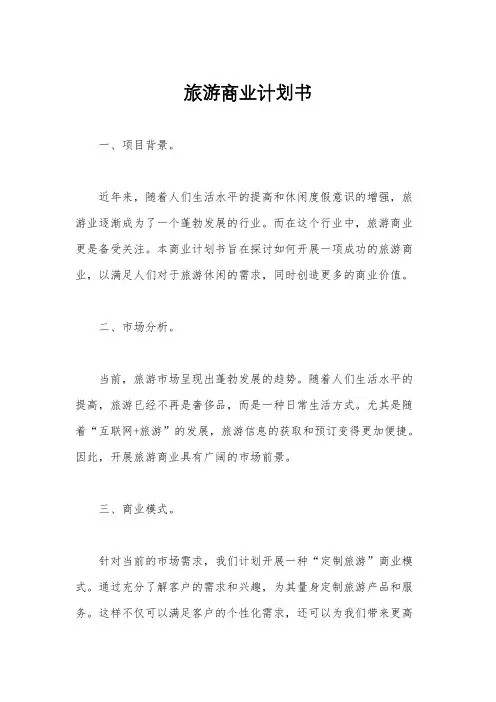 旅游商业计划书

一、项目背景。

近年来，随着人们生活水平的提高和休闲度假意识的增强，旅游业逐渐成为了一个蓬勃发展的行业。而在这个行业中，旅游商业更是备受关注。本商业计划书旨在探讨如何开展一项成功的旅游商业，以满足人们对于旅游休闲的需求，同时创造更多的商业价值。

二、市场分析。

当前，旅游市场呈现出蓬勃发展的趋势。随着人们生活水平的提高，旅游已经不再是奢侈品，而是一种日常生活方式。尤其是随着“互联网+旅游”的发展，旅游信息的获取和预订变得更加便捷。因此，开展旅游商业具有广阔的市场前景。

三、商业模式。

针对当前的市场需求，我们计划开展一种“定制旅游”商业模式。通过充分了解客户的需求和兴趣，为其量身定制旅游产品和服务。这样不仅可以满足客户的个性化需求，还可以为我们带来更高